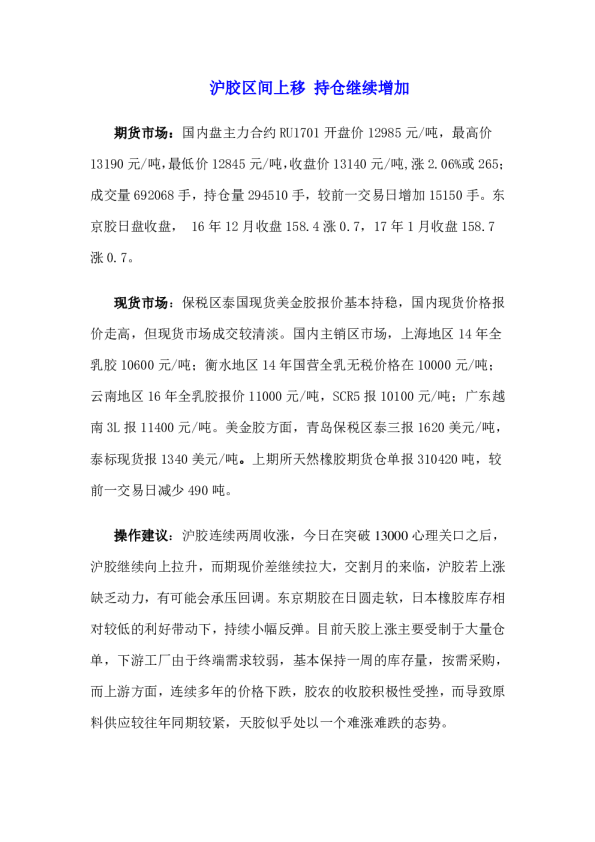 沪胶区间上移 持仓继续增加

期货市场：国内盘主力合约 RU1701 开盘价 12985 元/吨，最高价 13190 元/吨,最低价 12845 元/吨,收盘价 13140 元/吨,涨 2.06%或 265；成交量 692068 手，持仓量 294510 手，较前一交易日增加 15150 手。东京胶日盘收盘， 16 年 12 月收盘 158.4 涨 0.7，17 年 1 月收盘 158.7 涨 0.7。

现货市场：保税区泰国现货美金胶报价基本持稳，国内现货价格报价走高，但现货市场成交较清淡。国内主销区市场，上海地区 14 年全乳胶 10600 元/吨；衡水地区 14 年国营全乳无税价格在 10000 元/吨；云南地区 16 年全乳胶报价 11000 元/吨，SCR5 报 10100 元/吨；广东越南 3L 报 11400 元/吨。美金胶方面，青岛保税区泰三报 1620 美元/吨，泰标现货报 1340 美元/吨。上期所天然橡胶期货仓单报 310420 吨，较前一交易日减少 490 吨。

操作建议：沪胶连续两周收涨，今日在突破 13000 心理关口之后，沪胶继续向上拉升，而期现价差继续拉大，交割月的来临，沪胶若上涨缺乏动力，有可能会承压回调。东京期胶在日圆走软，日本橡胶库存相对较低的利好带动下，持续小幅反弹。目前天胶上涨主要受制于大量仓单，下游工厂由于终端需求较弱，基本保持一周的库存量，按需采购，而上游方面，连续多年的价格下跌，胶农的收胶积极性受挫，而导致原料供应较往年同期较紧，天胶似乎处以一个难涨难跌的态势。